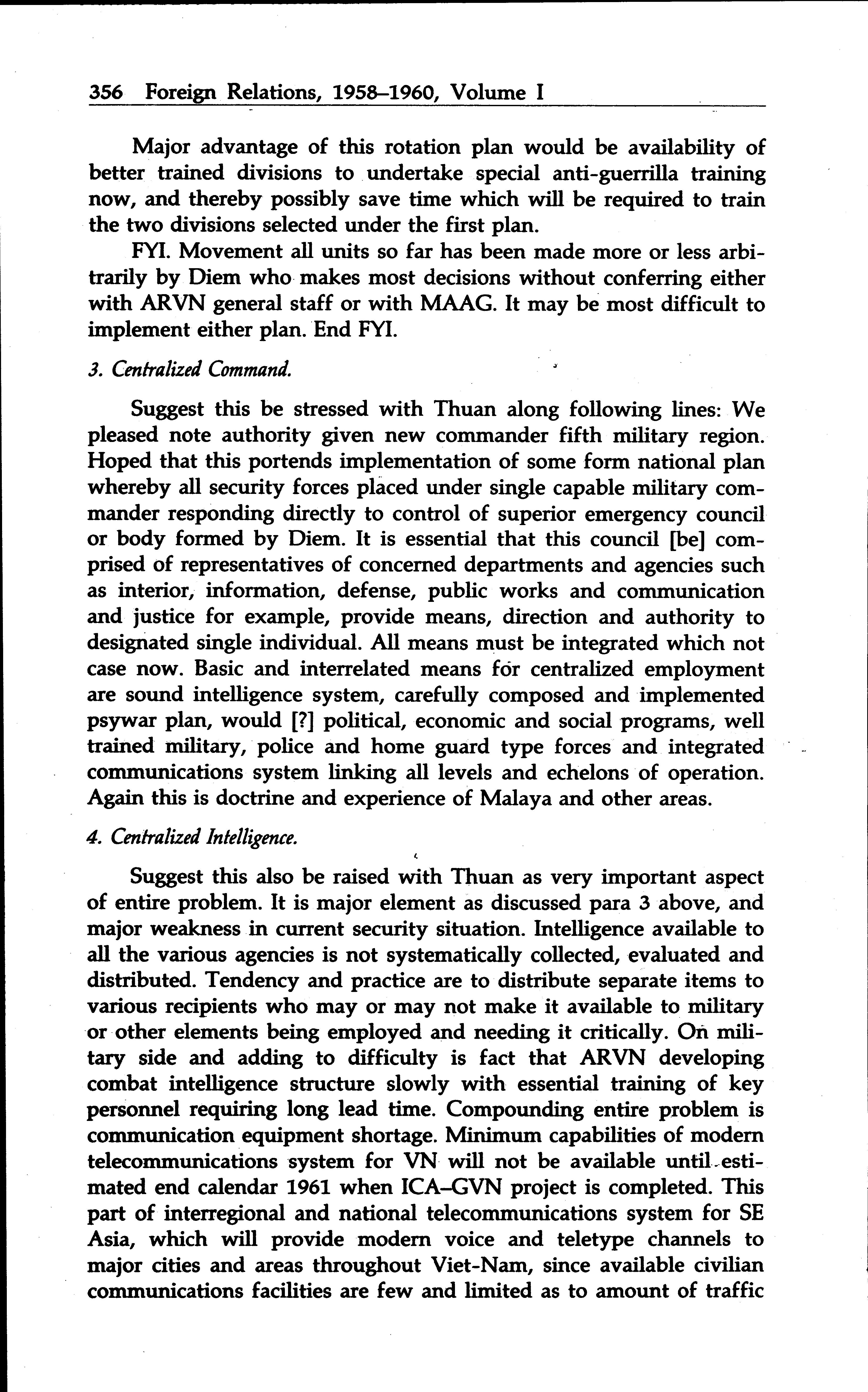 356 Foreign Relations, 1958–1960, Volume I

Major advantage of this rotation plan would be availability of better trained divisions to undertake special anti-guerrilla training now, and thereby possibly save time which will be required to train the two divisions selected under the first plan.

FYI. Movement all units so far has been made more or less arbitrarily by Diem who makes most decisions without conferring either with ARVN general staff or with MAAG. It may be most difficult to implement either plan. End FYI.

3. Centralized Command.

Suggest this be stressed with Thuan along following lines: We pleased note authority given new commander fifth military region. Hoped that this portends implementation of some form national plan whereby all security forces placed under single capable military commander responding directly to control of superior emergency council or body formed by Diem. It is essential that this council [be] comprised of representatives of concerned departments and agencies such as interior, information, defense, public works and communication and justice for example, provide means, direction and authority to designated single individual. All means must be integrated which not case now. Basic and interrelated means for centralized employment are sound intelligence system, carefully composed and implemented psywar plan, would [?] political, economic and social programs, well trained military, police and home guard type forces and integrated communications system linking all levels and echelons of operation. Again this is doctrine and experience of Malaya and other areas.

4. Centralized Intelligence.

Suggest this also be raised with Thuan as very important aspect of entire problem. It is major element as discussed para 3 above, and major weakness in current security situation. Intelligence available to all the various agencies is not systematically collected, evaluated and distributed. Tendency and practice are to distribute separate items to various recipients who may or may not make it available to military or other elements being employed and needing it critically. On military side and adding to difficulty is fact that ARVN developing combat intelligence structure slowly with essential training of key personnel requiring long lead time. Compounding entire problem is communication equipment shortage. Minimum capabilities of modern telecommunications system for VN will not be available until estimated end calendar 1961 when ICA–GVN project is completed. This part of interregional and national telecommunications system for SE Asia, which will provide modern voice and teletype channels to major cities and areas throughout Viet-Nam, since available civilian communications facilities are few and limited as to amount of traffic